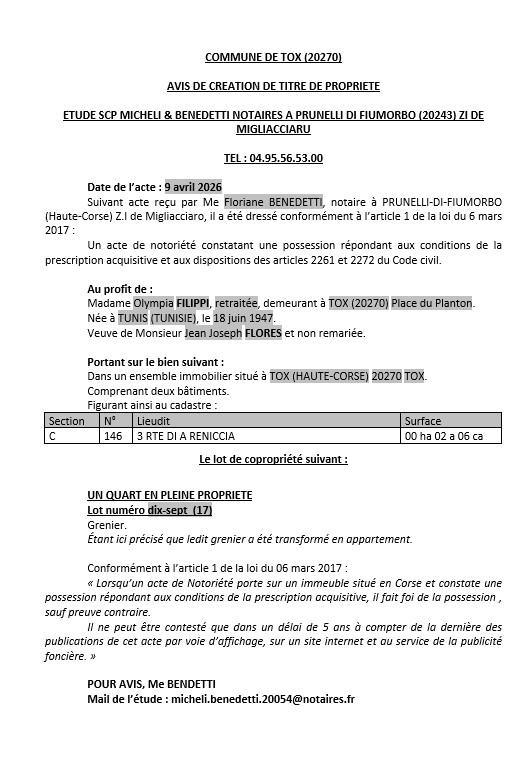 COMMUNE DE TOX (20270)

AVIS DE CREATION DE TITRE DE PROPRIETE

ETUDE SCP MICHELI & BENEDETTI NOTAIRES A PRUNELLI DI FIUMORBO (20243) ZI DE MIGLIACCIARU

TEL : 04.95.56.53.00

Date de l'acte : 9 avril 2026

Suivant acte reçu par Me Floriane BENEDETTI, notaire à PRUNELLI-DI-FIUMORBO (Haute-Corse) Z.I de Migliacciaro, il a été dressé conformément à l'article 1 de la loi du 6 mars 2017 :

Un acte de notoriété constatant une possession répondant aux conditions de la prescription acquisitive et aux dispositions des articles 2261 et 2272 du Code civil.

Au profit de :

Madame Olympia FILIPPI, retraitée, demeurant à TOX (20270) Place du Planton.

Née à TUNIS (TUNISIE), le 18 juin 1947.

Veuve de Monsieur Jean Joseph FLORES et non remariée.

Portant sur le bien suivant :

Dans un ensemble immobilier situé à TOX (HAUTE-CORSE) 20270 TOX.

Comprenant deux bâtiments.

Figurant ainsi au cadastre :

| Section | N° | Lieudit | Surface |
|---|---|---|---|
| C | 146 | 3 RTE DI A RENICCIA | 00 ha 02 a 06 ca |

Le lot de copropriété suivant :

UN QUART EN PLEINE PROPRIETE

Lot numéro dix-sept (17)

Grenier.

Étant ici précisé que ledit grenier a été transformé en appartement.

Conformément à l'article 1 de la loi du 06 mars 2017 :

« Lorsqu'un acte de Notoriété porte sur un immeuble situé en Corse et constate une possession répondant aux conditions de la prescription acquisitive, il fait foi de la possession , sauf preuve contraire.

Il ne peut être contesté que dans un délai de 5 ans à compter de la dernière des publications de cet acte par voie d'affichage, sur un site internet et au service de la publicité foncière. »

POUR AVIS, Me BENDETTI

Mail de l'étude : micheli.benedetti.20054@notaires.fr